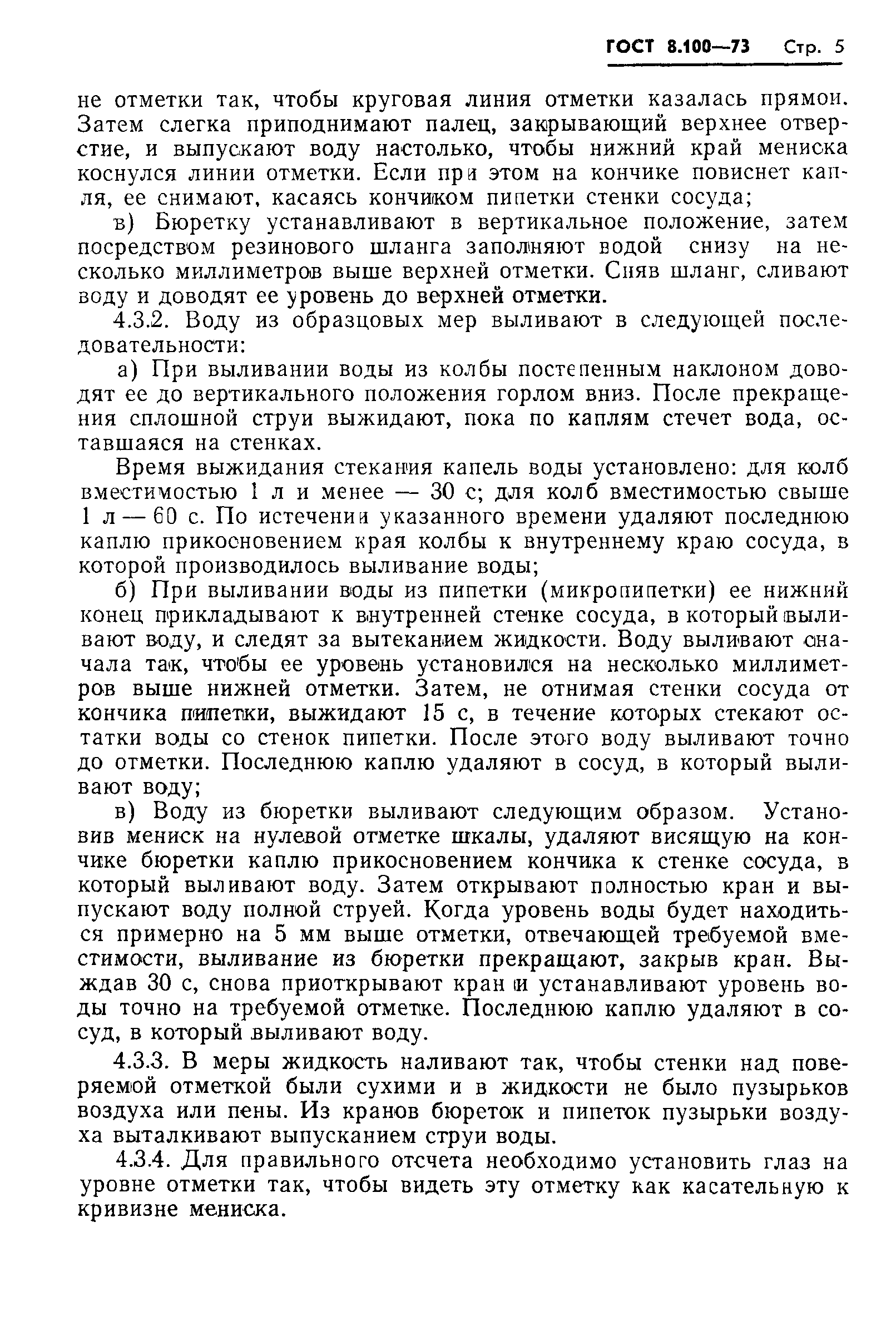 ГОСТ 8.100—73 Стр. 5

не отметки так, чтобы круговая линия отметки казалась прямой. Затем слегка приподнимают палец, закрывающий верхнее отверстие, и выпускают воду настолько, чтобы нижний край мениска коснулся линии отметки. Если при этом на кончике повиснет капля, ее снимают, касаясь кончиком пипетки стенки сосуда;

в) Бюретку устанавливают в вертикальное положение, затем посредством резинового шланга заполняют водой снизу на несколько миллиметров выше верхней отметки. Сняв шланг, сливают воду и доводят ее уровень до верхней отметки.

4.3.2. Воду из образцовых мер выливают в следующей последовательности:

а) При выливании воды из колбы постепенным наклоном доводят ее до вертикального положения горлом вниз. После прекращения сплошной струи выжидают, пока по каплям стечет вода, оставшаяся на стенках.

Время выжидания стекания капель воды установлено: для колб вместимостью 1 л и менее — 30 с; для колб вместимостью свыше 1 л — 60 с. По истечении указанного времени удаляют последнюю каплю прикосновением края колбы к внутреннему краю сосуда, в которой производилось выливание воды;

б) При выливании воды из пипетки (микропипетки) ее нижний конец прикладывают к внутренней стенке сосуда, в который выливают воду, и следят за вытеканием жидкости. Воду выливают сначала так, чтобы ее уровень установился на несколько миллиметров выше нижней отметки. Затем, не отнимая стенки сосуда от кончика пипетки, выжидают 15 с, в течение которых стекают остатки воды со стенок пипетки. После этого воду выливают точно до отметки. Последнюю каплю удаляют в сосуд, в который выливают воду;

в) Воду из бюретки выливают следующим образом. Установив мениск на нулевой отметке шкалы, удаляют висящую на кончике бюретки каплю прикосновением кончика к стенке сосуда, в который выливают воду. Затем открывают полностью кран и выпускают воду полной струей. Когда уровень воды будет находиться примерно на 5 мм выше отметки, отвечающей требуемой вместимости, выливание из бюретки прекращают, закрыв кран. Выждав 30 с, снова приоткрывают кран и устанавливают уровень воды точно на требуемой отметке. Последнюю каплю удаляют в сосуд, в который выливают воду.

4.3.3. В меры жидкость наливают так, чтобы стенки над поверяемой отметкой были сухими и в жидкости не было пузырьков воздуха или пены. Из кранов бюреток и пипеток пузырьки воздуха выталкивают выпусканием струи воды.

4.3.4. Для правильного отсчета необходимо установить глаз на уровне отметки так, чтобы видеть эту отметку как касательную к кривизне мениска.